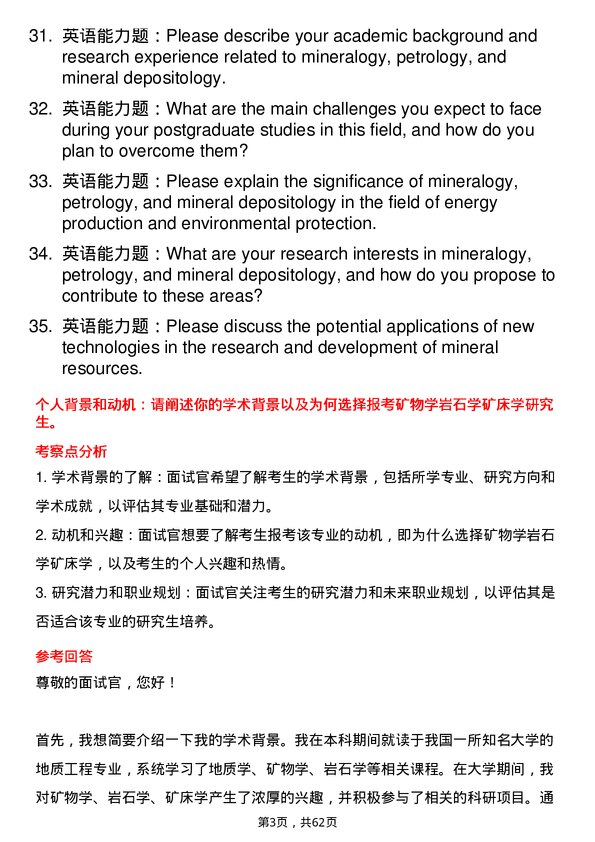 31. 英语能力题：Please describe your academic background and research experience related to mineralogy, petrology, and mineral depositology.

32. 英语能力题：What are the main challenges you expect to face during your postgraduate studies in this field, and how do you plan to overcome them?

33. 英语能力题：Please explain the significance of mineralogy, petrology, and mineral depositology in the field of energy production and environmental protection.

34. 英语能力题：What are your research interests in mineralogy, petrology, and mineral depositology, and how do you propose to contribute to these areas?

35. 英语能力题：Please discuss the potential applications of new technologies in the research and development of mineral resources.

个人背景和动机：请阐述你的学术背景以及为何选择报考矿物学岩石学矿床学研究生。

考察点分析

1. 学术背景的了解：面试官希望了解考生的学术背景，包括所学专业、研究方向和学术成就，以评估其专业基础和潜力。

2. 动机和兴趣：面试官想要了解考生报考该专业的动机，即为什么选择矿物学岩石学矿床学，以及考生的个人兴趣和热情。

3. 研究潜力和职业规划：面试官关注考生的研究潜力和未来职业规划，以评估其是否适合该专业的研究生培养。

参考回答

尊敬的面试官，您好！

首先，我想简要介绍一下我的学术背景。我在本科期间就读于我国一所知名大学的地质工程专业，系统学习了地质学、矿物学、岩石学等相关课程。在大学期间，我对矿物学、岩石学、矿床学产生了浓厚的兴趣，并积极参与了相关的科研项目。通

第3页，共62页